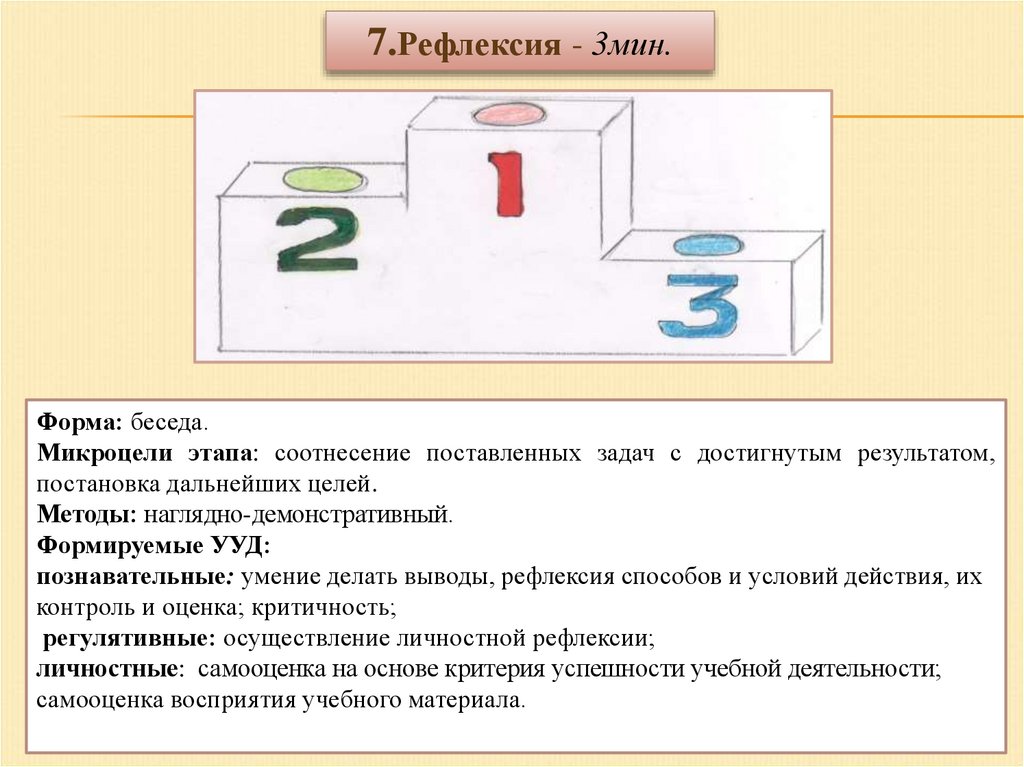 7.Рефлексия - 3мин.

2
1
3

Форма: беседа.
Микроцели этапа: соотнесение поставленных задач с достигнутым результатом, постановка дальнейших целей.
Методы: наглядно-демонстративный.
Формируемые УУД:
познавательные: умение делать выводы, рефлексия способов и условий действия, их контроль и оценка; критичность;
регулятивные: осуществление личностной рефлексии;
личностные: самооценка на основе критерия успешности учебной деятельности; самооценка восприятия учебного материала.